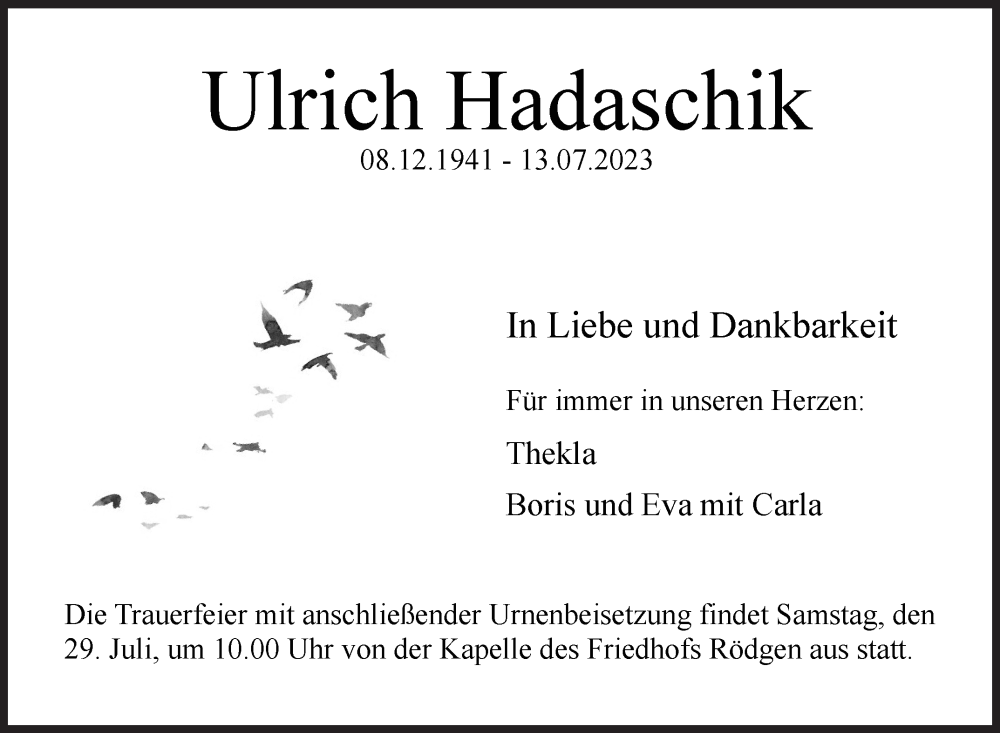 Ulrich Hadaschik
08.12.1941 - 13.07.2023

In Liebe und Dankbarkeit

Für immer in unseren Herzen:

Thekla

Boris und Eva mit Carla

Die Trauerfeier mit anschließender Urnenbeisetzung findet Samstag, den 29. Juli, um 10.00 Uhr von der Kapelle des Friedhofs Rödgen aus statt.